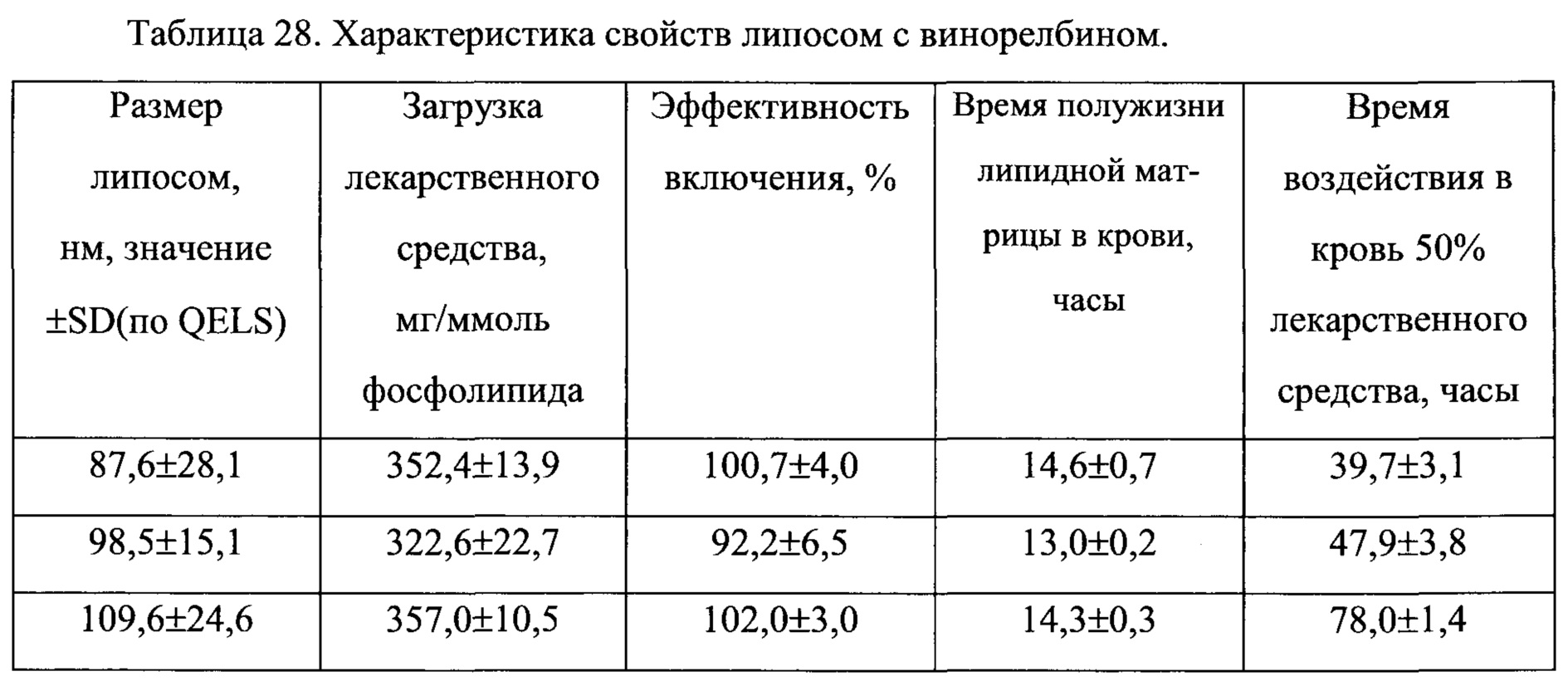 Таблица 28. Характеристика свойств липосом с винорелбином.

| Размер липосом, нм, значение ±SD(по QELS) | Загрузка лекарственного средства, мг/ммоль фосфолипида | Эффективность включения, % | Время полужизни липидной матрицы в крови, часы | Время воздействия в кровь 50% лекарственного средства, часы |
|---|---|---|---|---|
| 87,6±28,1 | 352,4±13,9 | 100,7±4,0 | 14,6±0,7 | 39,7±3,1 |
| 98,5±15,1 | 322,6±22,7 | 92,2±6,5 | 13,0±0,2 | 47,9±3,8 |
| 109,6±24,6 | 357,0±10,5 | 102,0±3,0 | 14,3±0,3 | 78,0±1,4 |